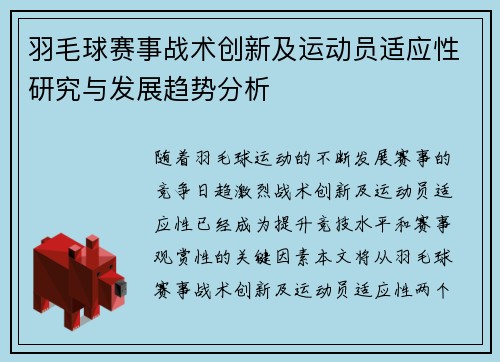 羽毛球赛事战术创新及运动员适应性研究与发展趋势分析

随着羽毛球运动的不断发展赛事的竞争日趋激烈战术创新及运动员适应性已经成为提升竞技水平和赛事观赏性的关键因素本文将从羽毛球赛事战术创新及运动员适应性两个